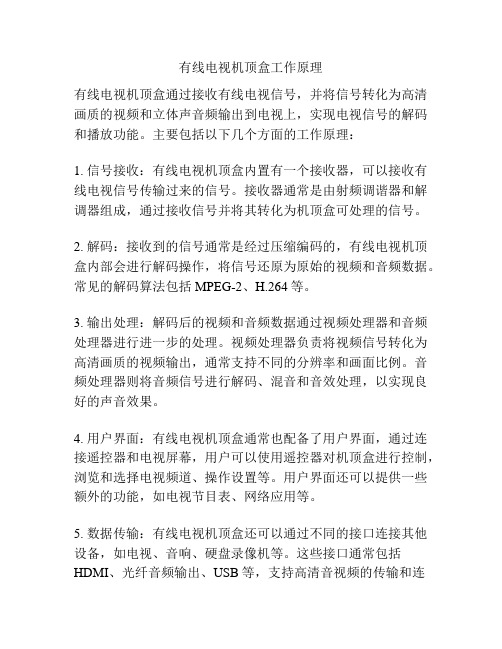 有线电视机顶盒工作原理

有线电视机顶盒通过接收有线电视信号，并将信号转化为高清画质的视频和立体声音频输出到电视上，实现电视信号的解码和播放功能。主要包括以下几个方面的工作原理：

1. 信号接收：有线电视机顶盒内置有一个接收器，可以接收有线电视信号传输过来的信号。接收器通常是由射频调谐器和解调器组成，通过接收信号并将其转化为机顶盒可处理的信号。

2. 解码：接收到的信号通常是经过压缩编码的，有线电视机顶盒内部会进行解码操作，将信号还原为原始的视频和音频数据。常见的解码算法包括 MPEG-2、H.264 等。

3. 输出处理：解码后的视频和音频数据通过视频处理器和音频处理器进行进一步的处理。视频处理器负责将视频信号转化为高清画质的视频输出，通常支持不同的分辨率和画面比例。音频处理器则将音频信号进行解码、混音和音效处理，以实现良好的声音效果。

4. 用户界面：有线电视机顶盒通常也配备了用户界面，通过连接遥控器和电视屏幕，用户可以使用遥控器对机顶盒进行控制，浏览和选择电视频道、操作设置等。用户界面还可以提供一些额外的功能，如电视节目表、网络应用等。

5. 数据传输：有线电视机顶盒还可以通过不同的接口连接其他设备，如电视、音响、硬盘录像机等。这些接口通常包括 HDMI、光纤音频输出、USB 等，支持高清音视频的传输和连